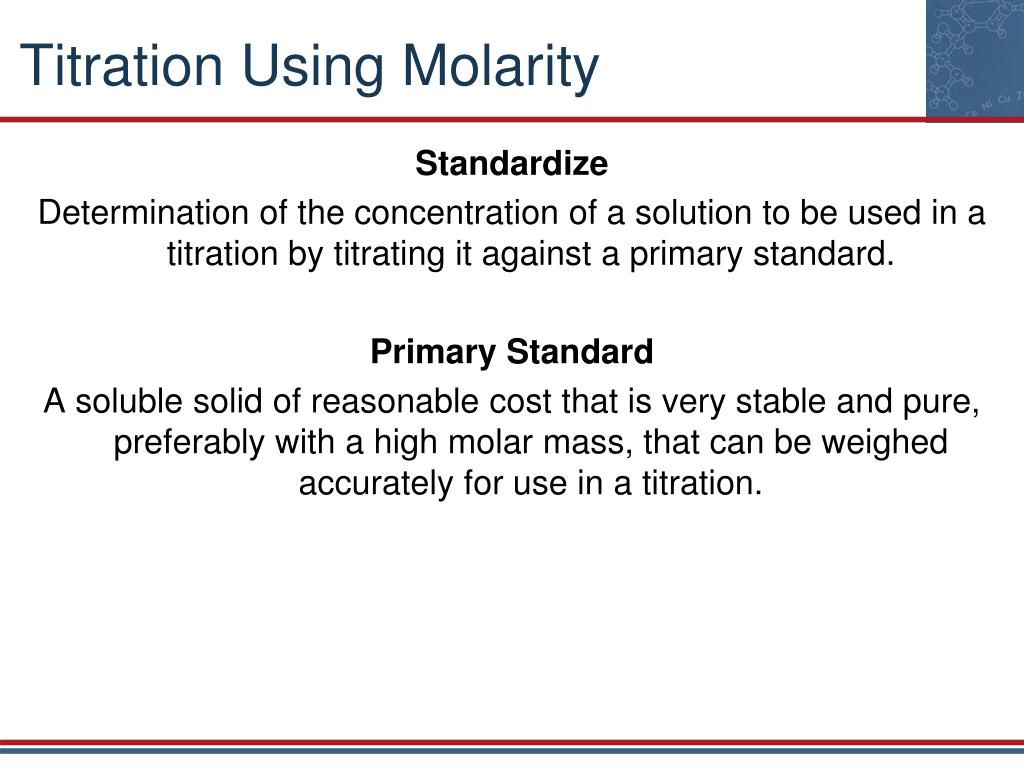 Titration Using Molarity

Standardize

Determination of the concentration of a solution to be used in a titration by titrating it against a primary standard.

Primary Standard

A soluble solid of reasonable cost that is very stable and pure, preferably with a high molar mass, that can be weighed accurately for use in a titration.